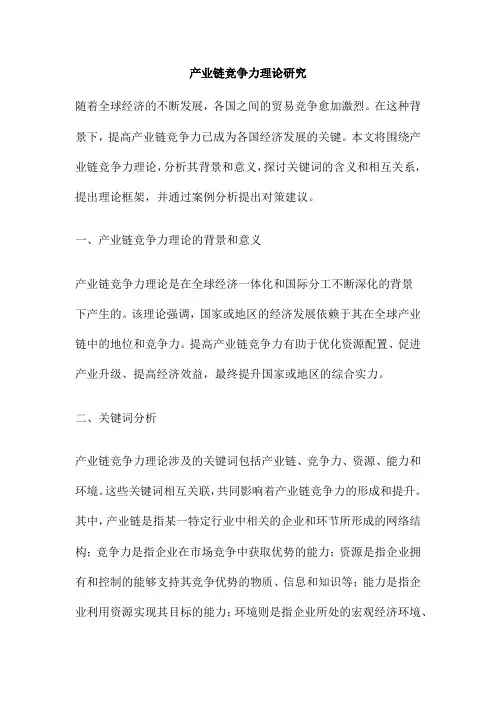 产业链竞争力理论研究

随着全球经济的不断发展，各国之间的贸易竞争愈加激烈。在这种背景下，提高产业链竞争力已成为各国经济发展的关键。本文将围绕产业链竞争力理论，分析其背景和意义，探讨关键词的含义和相互关系，提出理论框架，并通过案例分析提出对策建议。

一、产业链竞争力理论的背景和意义

产业链竞争力理论是在全球经济一体化和国际分工不断深化的背景下产生的。该理论强调，国家或地区的经济发展依赖于其在全球产业链中的地位和竞争力。提高产业链竞争力有助于优化资源配置、促进产业升级、提高经济效益，最终提升国家或地区的综合实力。

二、关键词分析

产业链竞争力理论涉及的关键词包括产业链、竞争力、资源、能力和环境。这些关键词相互关联，共同影响着产业链竞争力的形成和提升。其中，产业链是指某一特定行业中相关的企业和环节所形成的网络结构；竞争力是指企业在市场竞争中获取优势的能力；资源是指企业拥有和控制的能够支持其竞争优势的物质、信息和知识等；能力是指企业利用资源实现其目标的能力；环境则是指企业所处的宏观经济环境、